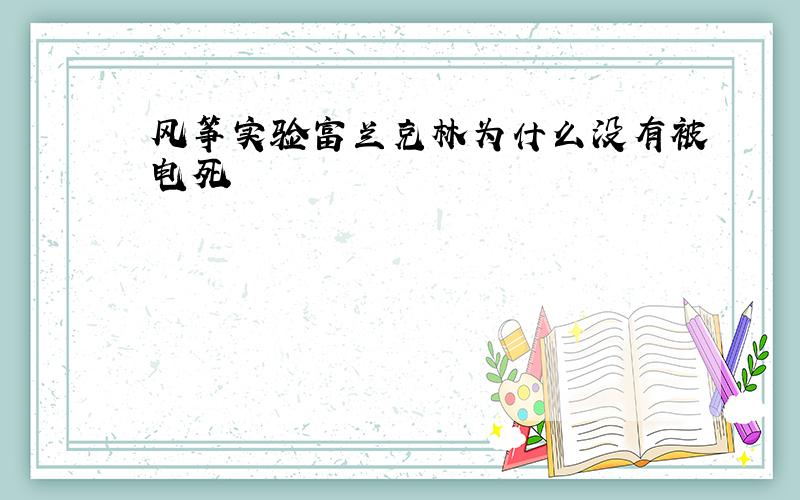 风筝实验富兰克林为什么没有被电死